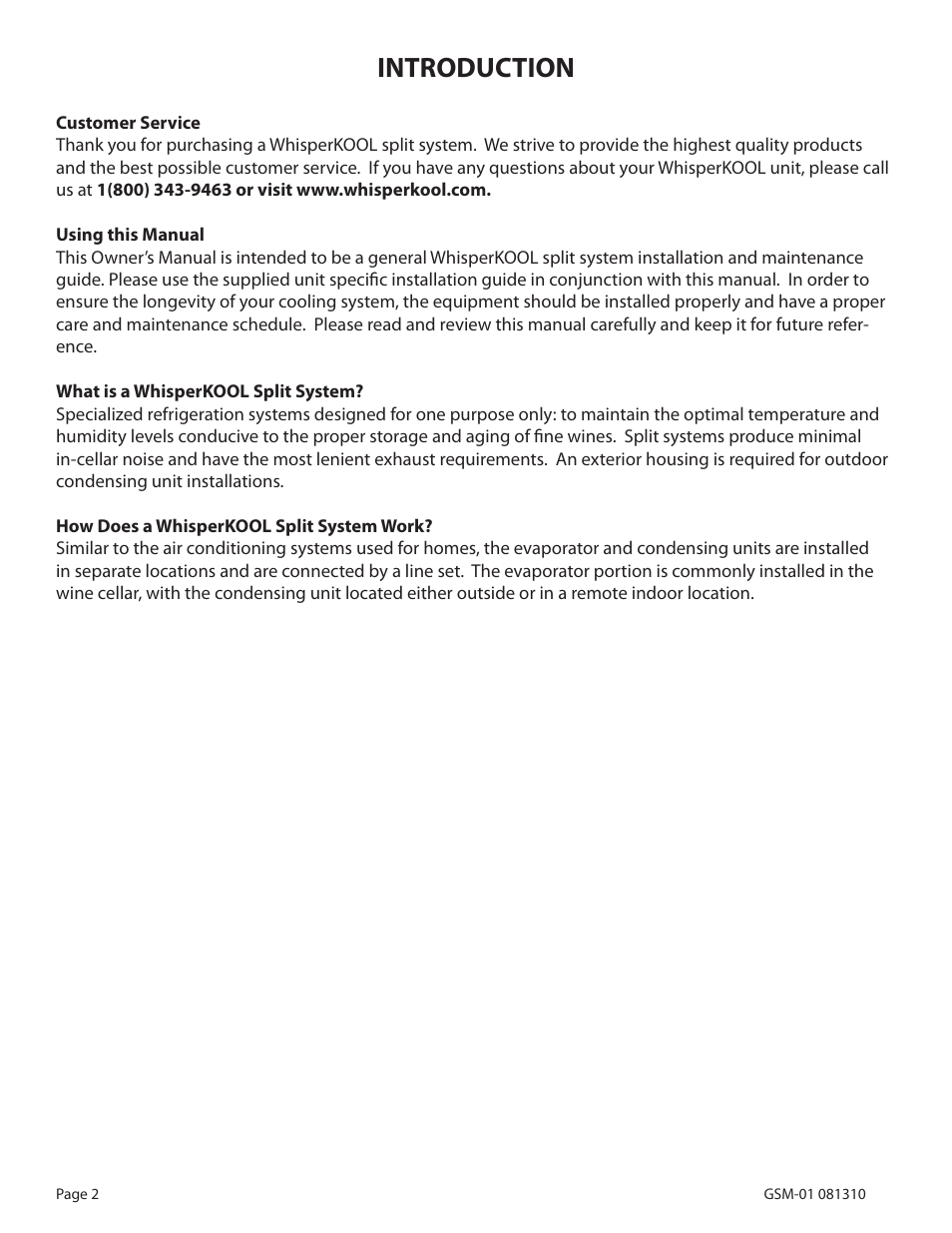 INTRODUCTION

Customer Service
Thank you for purchasing a WhisperKOOL split system. We strive to provide the highest quality products and the best possible customer service. If you have any questions about your WhisperKOOL unit, please call us at 1(800) 343-9463 or visit www.whisperkool.com.

Using this Manual
This Owner's Manual is intended to be a general WhisperKOOL split system installation and maintenance guide. Please use the supplied unit specific installation guide in conjunction with this manual. In order to ensure the longevity of your cooling system, the equipment should be installed properly and have a proper care and maintenance schedule. Please read and review this manual carefully and keep it for future reference.

What is a WhisperKOOL Split System?
Specialized refrigeration systems designed for one purpose only: to maintain the optimal temperature and humidity levels conducive to the proper storage and aging of fine wines. Split systems produce minimal in-cellar noise and have the most lenient exhaust requirements. An exterior housing is required for outdoor condensing unit installations.

How Does a WhisperKOOL Split System Work?
Similar to the air conditioning systems used for homes, the evaporator and condensing units are installed in separate locations and are connected by a line set. The evaporator portion is commonly installed in the wine cellar, with the condensing unit located either outside or in a remote indoor location.

Page 2

GSM-01 081310